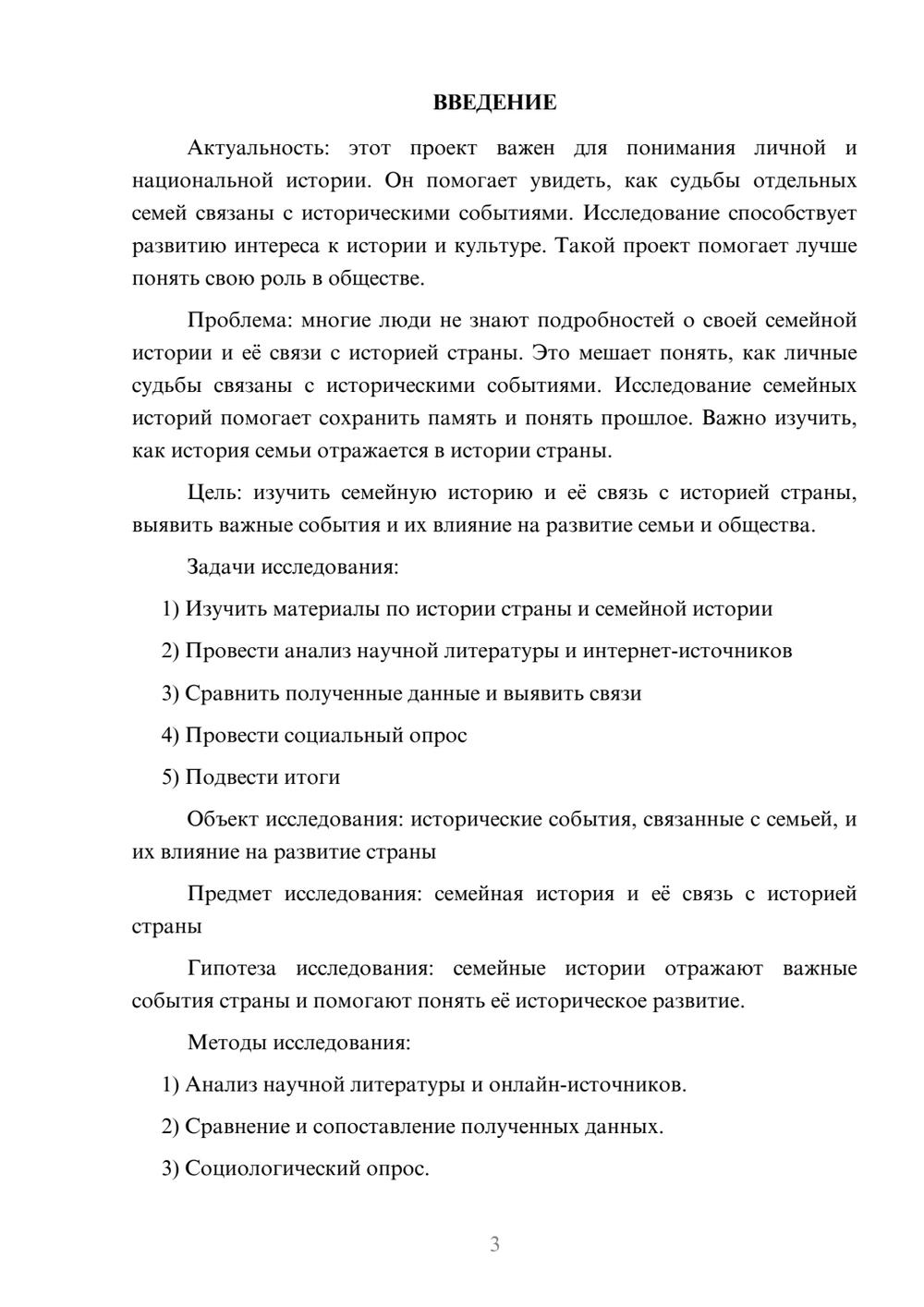 ВВЕДЕНИЕ

Актуальность: этот проект важен для понимания личной и национальной истории. Он помогает увидеть, как судьбы отдельных семей связаны с историческими событиями. Исследование способствует развитию интереса к истории и культуре. Такой проект помогает лучше понять свою роль в обществе.

Проблема: многие люди не знают подробностей о своей семейной истории и её связи с историей страны. Это мешает понять, как личные судьбы связаны с историческими событиями. Исследование семейных историй помогает сохранить память и понять прошлое. Важно изучить, как история семьи отражается в истории страны.

Цель: изучить семейную историю и её связь с историей страны, выявить важные события и их влияние на развитие семьи и общества.

Задачи исследования:

1) Изучить материалы по истории страны и семейной истории

2) Провести анализ научной литературы и интернет-источников

3) Сравнить полученные данные и выявить связи

4) Провести социальный опрос

5) Подвести итоги

Объект исследования: исторические события, связанные с семьей, и их влияние на развитие страны

Предмет исследования: семейная история и её связь с историей страны

Гипотеза исследования: семейные истории отражают важные события страны и помогают понять её историческое развитие.

Методы исследования:

1) Анализ научной литературы и онлайн-источников.

2) Сравнение и сопоставление полученных данных.

3) Социологический опрос.

3